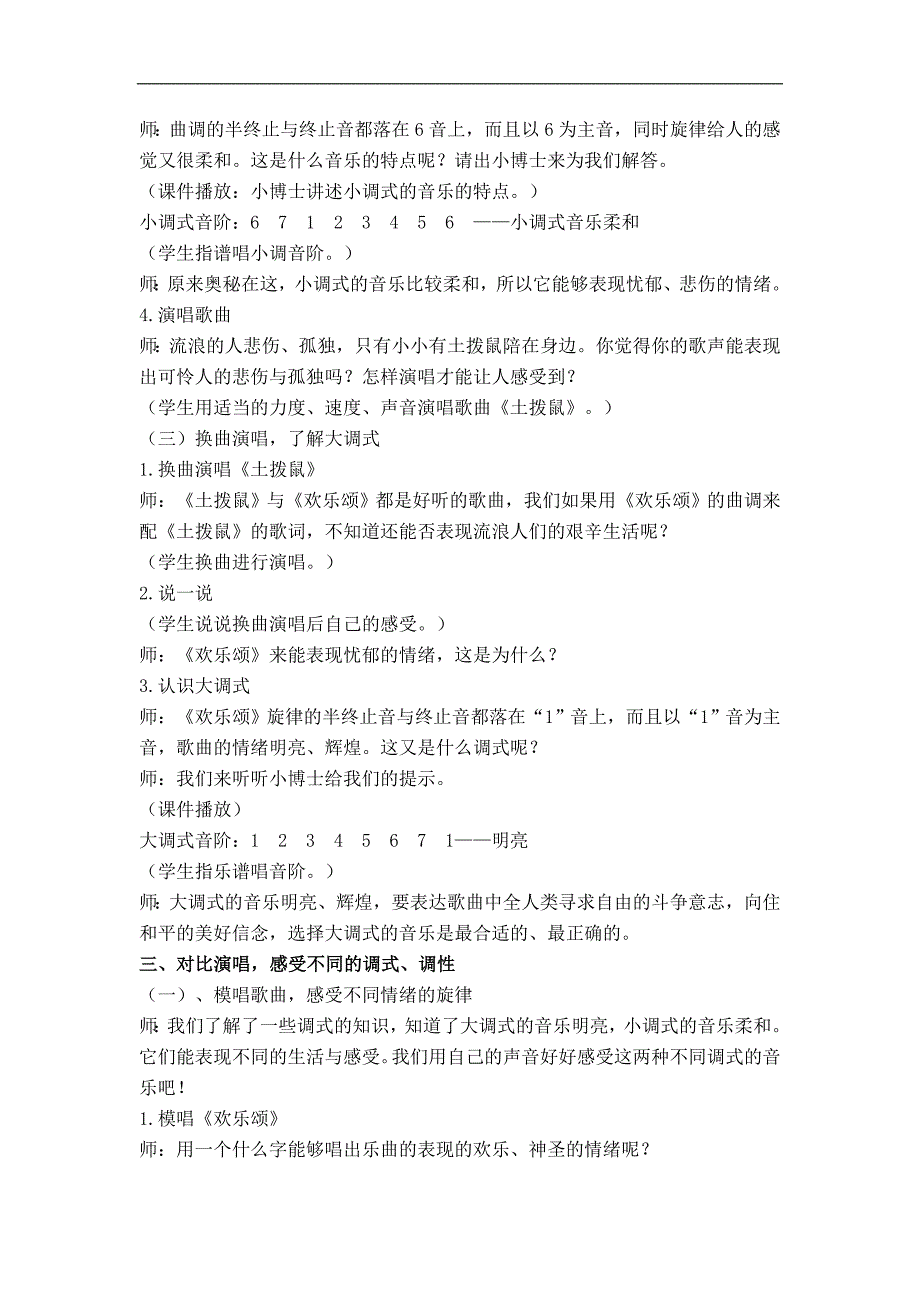 师：曲调的半终止与终止音都落在 6 音上，而且以 6 为主音，同时旋律给人的感觉又很柔和。这是什么音乐的特点呢？请出小博士来为我们解答。
（课件播放：小博士讲述小调式的音乐的特点。）
小调式音阶：6 7 1 2 3 4 5 6 ——小调式音乐柔和
（学生指谱唱小调音阶。）
师：原来奥秘在这，小调式的音乐比较柔和，所以它能够表现忧郁、悲伤的情绪。
4.演唱歌曲
师：流浪的人悲伤、孤独，只有小小有土拨鼠陪在身边。你觉得你的歌声能表现出可怜人的悲伤与孤独吗？怎样演唱才能让人感受到？
（学生用适当的力度、速度、声音演唱歌曲《土拨鼠》。）
（三）换曲演唱，了解大调式
1.换曲演唱《土拨鼠》
师：《土拨鼠》与《欢乐颂》都是好听的歌曲，我们如果用《欢乐颂》的曲调来配《土拨鼠》的歌词，不知道还能否表现流浪人们的艰辛生活呢？
（学生换曲进行演唱。）
2.说一说
（学生说说换曲演唱后自己的感受。）
师：《欢乐颂》来能表现忧郁的情绪，这是为什么？
3.认识大调式
师：《欢乐颂》旋律的半终止音与终止音都落在“1”音上，而且以“1”音为主音，歌曲的情绪明亮、辉煌。这又是什么调式呢？
师：我们来听听小博士给我们的提示。
（课件播放）
大调式音阶：1 2 3 4 5 6 7 1——明亮
（学生指乐谱唱音阶。）
师：大调式的音乐明亮、辉煌，要表达歌曲中全人类寻求自由的斗争意志，向住和平的美好信念，选择大调式的音乐是最合适的、最正确的。
三、对比演唱，感受不同的调式、调性
（一）、模唱歌曲，感受不同情绪的旋律
师：我们了解了一些调式的知识，知道了大调式的音乐明亮，小调式的音乐柔和。它们能表现不同的生活与感受。我们用自己的声音好好感受这两种不同调式的音乐吧！
1.模唱《欢乐颂》
师：用一个什么字能够唱出乐曲的表现的欢乐、神圣的情绪呢？